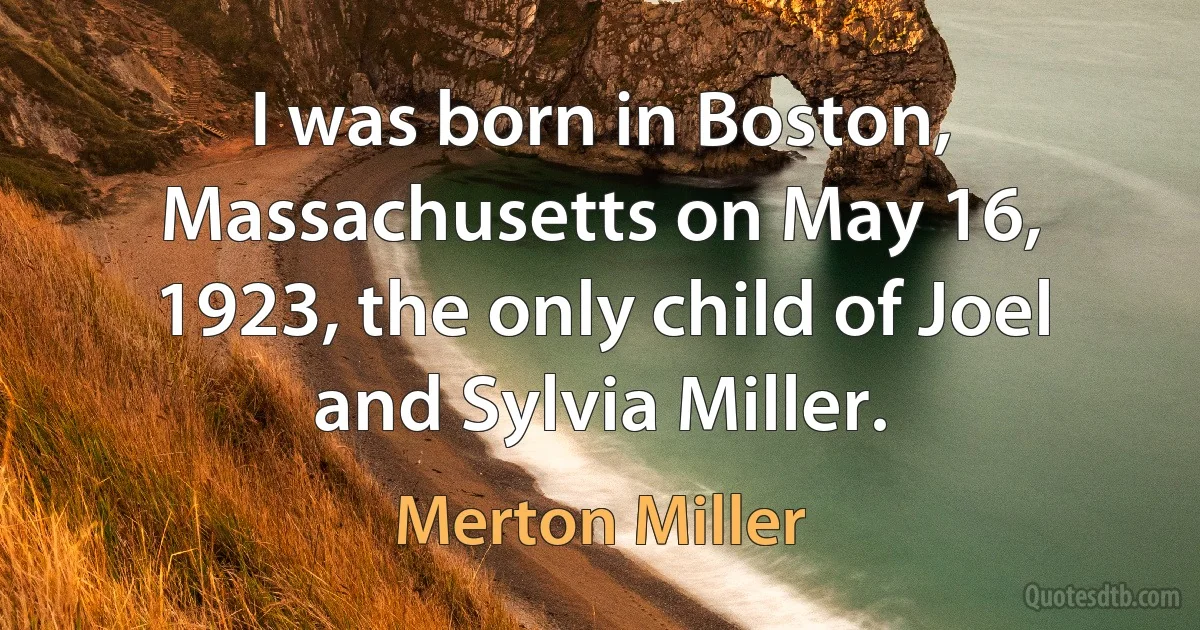 I was born in Boston, Massachusetts on May 16, 1923, the only child of Joel and Sylvia Miller.

Merton Miller

Quotesdtb.com